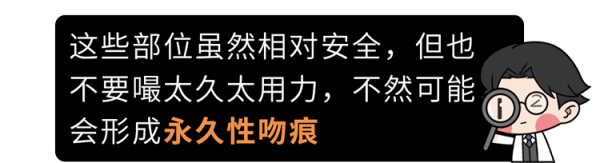 这些部位虽然相对安全，但也不要嘬太久太用力，不然可能会形成永久性吻痕